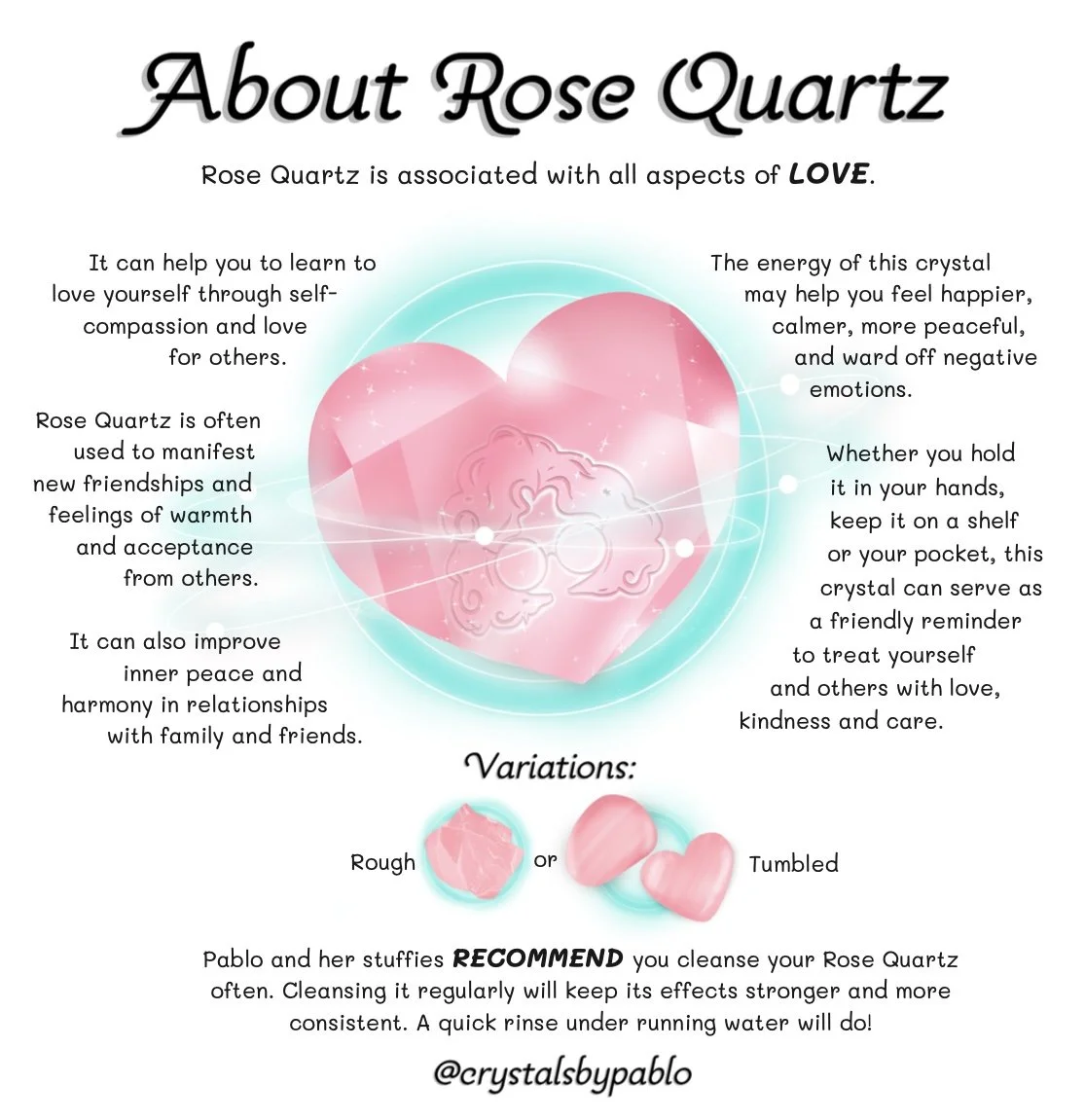 About Rose Quartz

Rose Quartz is associated with all aspects of LOVE.

It can help you to learn to love yourself through self-compassion and love for others.

Rose Quartz is often used to manifest new friendships and feelings of warmth and acceptance from others.

It can also improve inner peace and harmony in relationships with family and friends.

The energy of this crystal may help you feel happier, calmer, more peaceful, and ward off negative emotions.

Whether you hold it in your hands, keep it on a shelf or your pocket, this crystal can serve as a friendly reminder to treat yourself and others with love, kindness and care.

Variations:

Rough or Tumbled

Pablo and her stuffies RECOMMEND you cleanse your Rose Quartz often. Cleansing it regularly will keep its effects stronger and more consistent. A quick rinse under running water will do!

@crystalsbypablo